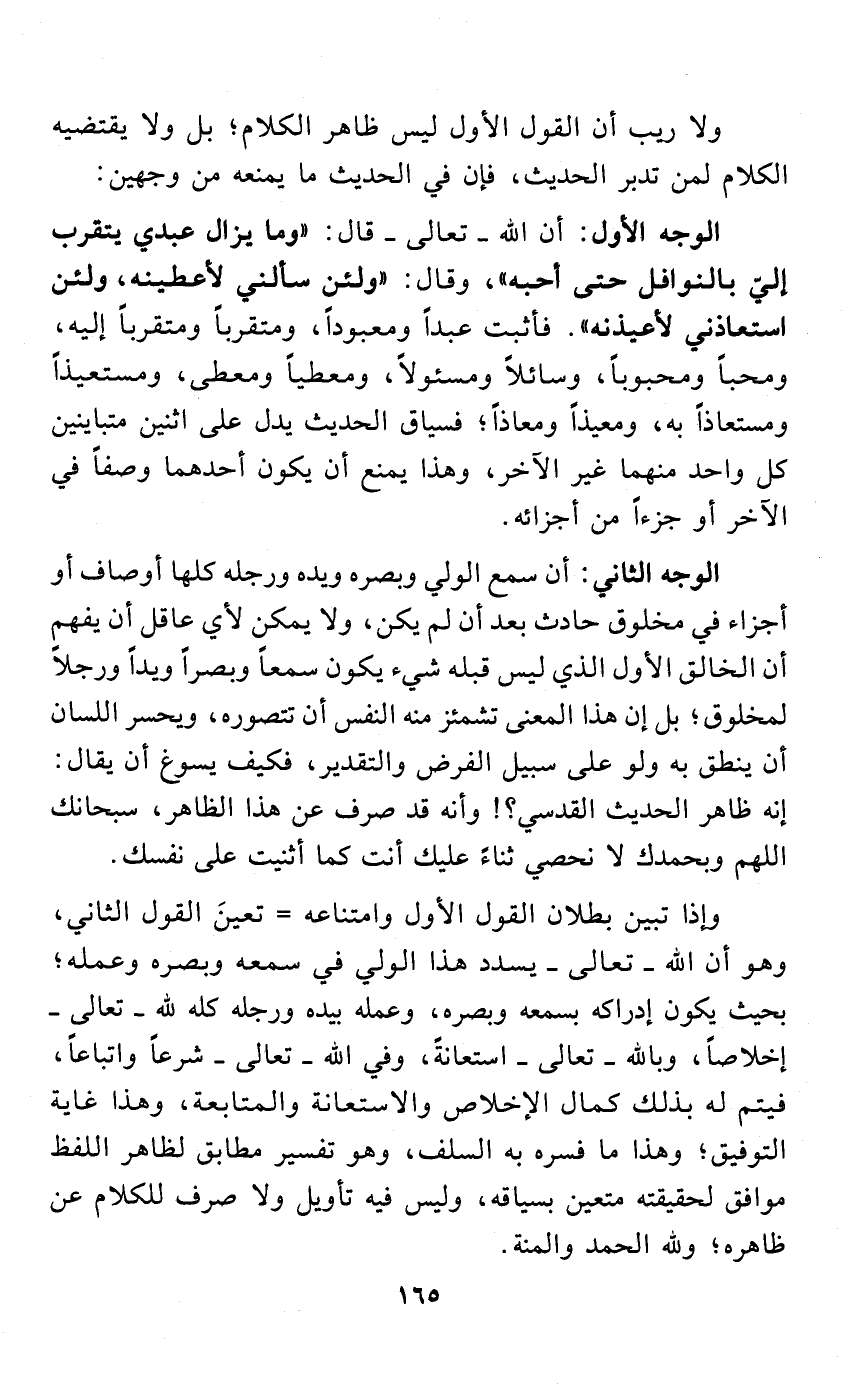 ولا ريب أن القول الأول ليس ظاهر الكلام؛ بل ولا يقتضيه الكلام لمن تدبر الحديث، فإن في الحديث ما يمنعه من وجهين:

الوجه الأول: أن الله ـ تعالى ـ قال: «وما يزال عبدي يتقرب إليّ بالنوافل حتى أحبه»، وقال: «ولئن سألني لأعطينه، ولئن استعاذني لأعيذنه». فأثبت عبداً ومعبوداً، ومتقرباً ومتقرباً إليه، ومحباً ومحبوباً، وسائلاً ومسئولاً، ومعطياً ومعطى، ومستعيذاً ومستعاذاً به، ومعيذاً ومعاذاً؛ فسياق الحديث يدل على اثنين متباينين كل واحد منهما غير الآخر، وهذا يمنع أن يكون أحدهما وصفاً في الآخر أو جزءاً من أجزائه.

الوجه الثاني: أن سمع الولي وبصره ويده ورجله كلها أوصاف أو أجزاء في مخلوق حادث بعد أن لم يكن، ولا يمكن لأي عاقل أن يفهم أن الخالق الأول الذي ليس قبله شيء يكون سمعاً وبصراً ويداً ورجلاً لمخلوق؛ بل إن هذا المعنى تشمئز منه النفس أن تتصوره، ويحسر اللسان أن ينطق به ولو على سبيل الفرض والتقدير، فكيف يسوغ أن يقال: إنه ظاهر الحديث القدسي؟! وأنه قد صرف عن هذا الظاهر، سبحانك اللهم وبحمدك لا نحصي ثناءً عليك أنت كما أثنيت على نفسك.

وإذا تبين بطلان القول الأول وامتناعه = تعينَ القول الثاني، وهو أن الله ـ تعالى ـ يسدد هذا الولي في سمعه وبصره وعمله؛ بحيث يكون إدراكه بسمعه وبصره، وعمله بيده ورجله كله لله ـ تعالى ـ إخلاصاً، وبالله ـ تعالى ـ استعانةً، وفي الله ـ تعالى ـ شرعاً واتباعاً، فيتم له بذلك كمال الإخلاص والاستعانة والمتابعة، وهذا غاية التوفيق؛ وهذا ما فسره به السلف، وهو تفسير مطابق لظاهر اللفظ موافق لحقيقته متعين بسياقه، وليس فيه تأويل ولا صرف للكلام عن ظاهره؛ ولله الحمد والمنة.

١٦٥